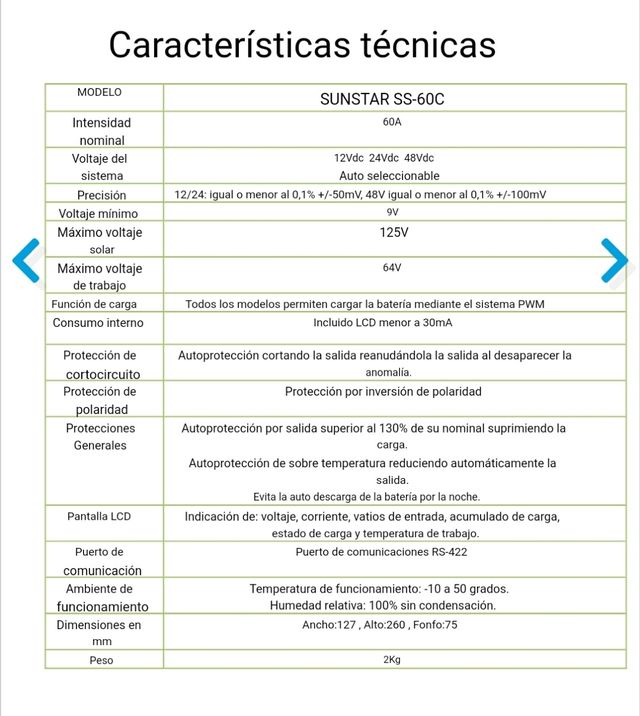 Características técnicas

| MODELO | SUNSTAR SS-60C |
|---|---|
| Intensidad nominal | 60A |
| Voltaje del sistema | 12Vdc 24Vdc 48Vdc Auto seleccionable |
| Precisión | 12/24: igual o menor al 0,1% +/-50mV, 48V igual o menor al 0,1% +/-100mV |
| Voltaje mínimo | 9V |
| Máximo voltaje solar | 125V |
| Máximo voltaje de trabajo | 64V |
| Función de carga | Todos los modelos permiten cargar la batería mediante el sistema PWM |
| Consumo interno | Incluido LCD menor a 30mA |
| Protección de cortocircuito | Autoprotección cortando la salida reanudándola la salida al desaparecer la anomalía. |
| Protección de polaridad | Protección por inversión de polaridad |
| Protecciones Generales | Autoprotección por salida superior al 130% de su nominal suprimiendo la carga. Autoprotección de sobre temperatura reduciendo automáticamente la salida. Evita la auto descarga de la batería por la noche. |
| Pantalla LCD | Indicación de: voltaje, corriente, vatios de entrada, acumulado de carga, estado de carga y temperatura de trabajo. |
| Puerto de comunicación | Puerto de comunicaciones RS-422 |
| Ambiente de funcionamiento | Temperatura de funcionamiento: -10 a 50 grados. Humedad relativa: 100% sin condensación. |
| Dimensiones en mm | Ancho:127 , Alto:260 , Fonfo:75 |
| Peso | 2Kg |